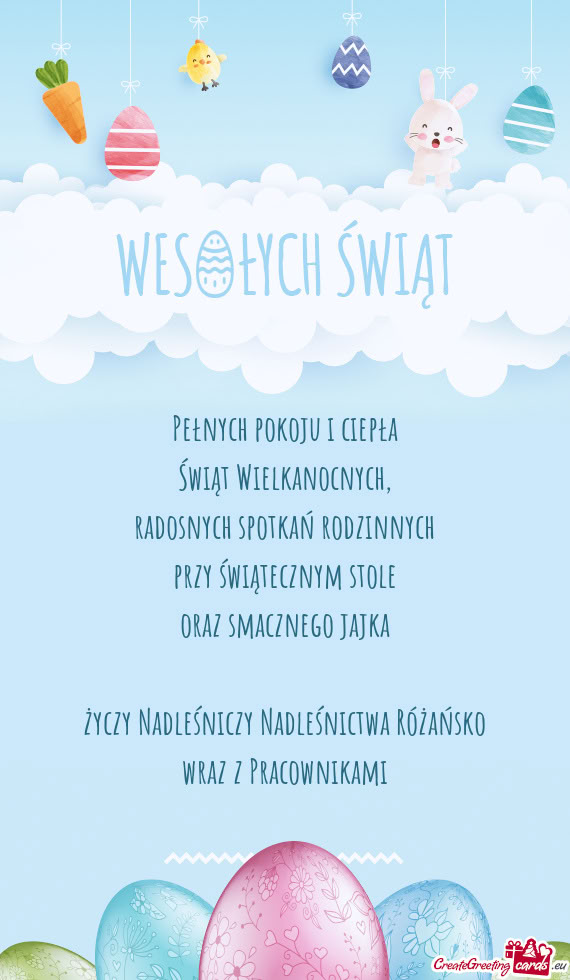 WESOŁYCH ŚWIĄT

Pełnych pokoju i ciepła
Świąt Wielkanocnych,
radosnych spotkań rodzinnych
przy świątecznym stole
oraz smacznego jajka

życzy Nadleśniczy Nadleśnictwa Różańsko
wraz z Pracownikami

CreateGreetingcards.eu